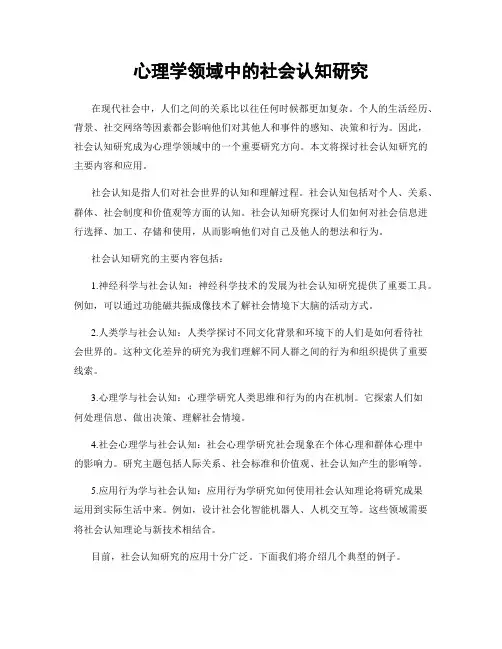 心理学领域中的社会认知研究

在现代社会中，人们之间的关系比以往任何时候都更加复杂。个人的生活经历、背景、社交网络等因素都会影响他们对其他人和事件的感知、决策和行为。因此，社会认知研究成为心理学领域中的一个重要研究方向。本文将探讨社会认知研究的主要内容和应用。

社会认知是指人们对社会世界的认知和理解过程。社会认知包括对个人、关系、群体、社会制度和价值观等方面的认知。社会认知研究探讨人们如何对社会信息进行选择、加工、存储和使用，从而影响他们对自己及他人的想法和行为。

社会认知研究的主要内容包括：

1.神经科学与社会认知：神经科学技术的发展为社会认知研究提供了重要工具。例如，可以通过功能磁共振成像技术了解社会情境下大脑的活动方式。

2.人类学与社会认知：人类学探讨不同文化背景和环境下的人们是如何看待社会世界的。这种文化差异的研究为我们理解不同人群之间的行为和组织提供了重要线索。

3.心理学与社会认知：心理学研究人类思维和行为的内在机制。它探索人们如何处理信息、做出决策、理解社会情境。

4.社会心理学与社会认知：社会心理学研究社会现象在个体心理和群体心理中的影响力。研究主题包括人际关系、社会标准和价值观、社会认知产生的影响等。

5.应用行为学与社会认知：应用行为学研究如何使用社会认知理论将研究成果运用到实际生活中来。例如，设计社会化智能机器人、人机交互等。这些领域需要将社会认知理论与新技术相结合。

目前，社会认知研究的应用十分广泛。下面我们将介绍几个典型的例子。